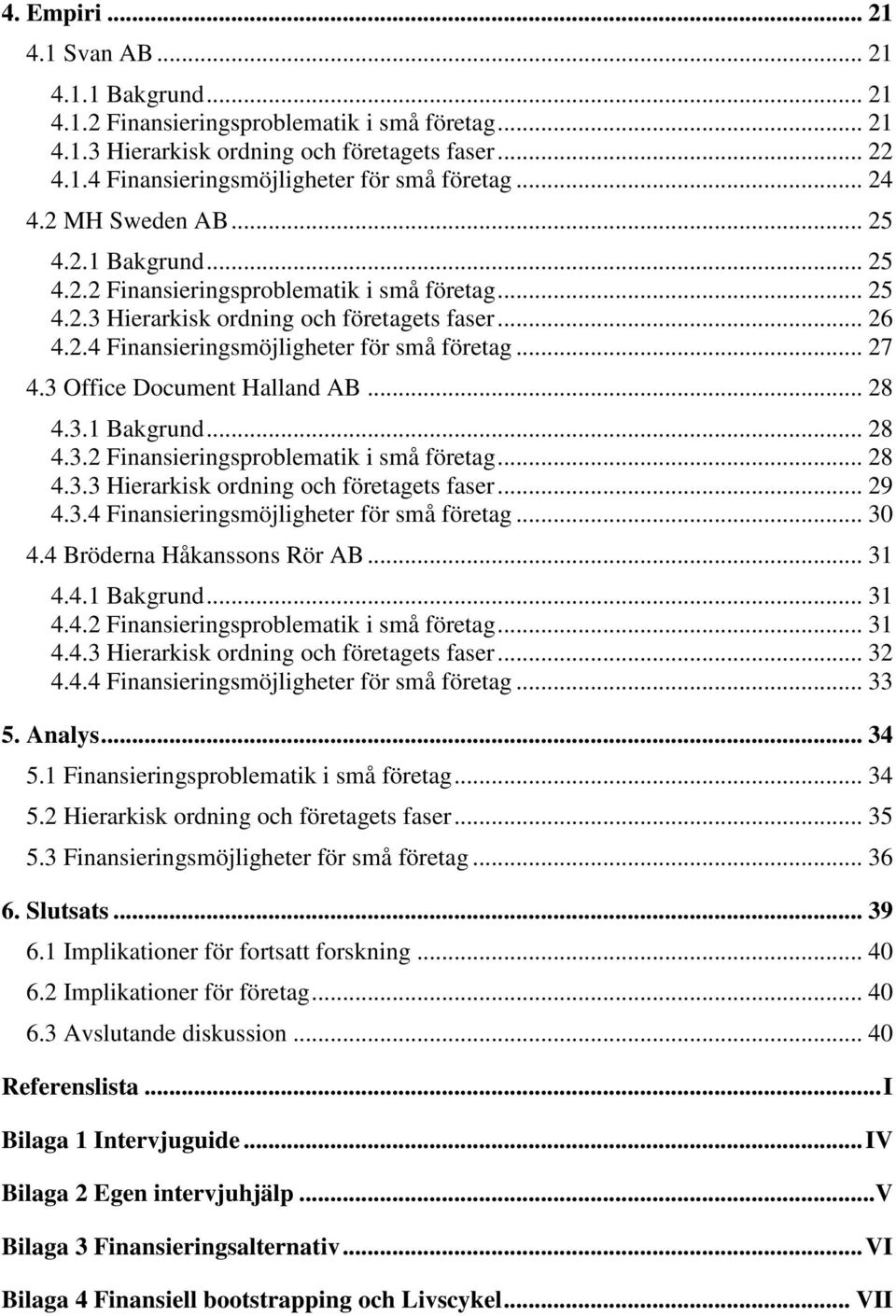 4. Empiri ... 21

4.1 Svan AB ... 21

4.1.1 Bakgrund ... 21
4.1.2 Finansieringsproblematik i små företag ... 21
4.1.3 Hierarkisk ordning och företagets faser ... 22
4.1.4 Finansieringsmöjligheter för små företag ... 24

4.2 MH Sweden AB ... 25

4.2.1 Bakgrund ... 25
4.2.2 Finansieringsproblematik i små företag ... 25
4.2.3 Hierarkisk ordning och företagets faser ... 26
4.2.4 Finansieringsmöjligheter för små företag ... 27

4.3 Office Document Halland AB ... 28

4.3.1 Bakgrund ... 28
4.3.2 Finansieringsproblematik i små företag ... 28
4.3.3 Hierarkisk ordning och företagets faser ... 29
4.3.4 Finansieringsmöjligheter för små företag ... 30

4.4 Bröderna Håkanssons Rör AB ... 31

4.4.1 Bakgrund ... 31
4.4.2 Finansieringsproblematik i små företag ... 31
4.4.3 Hierarkisk ordning och företagets faser ... 32
4.4.4 Finansieringsmöjligheter för små företag ... 33

5. Analys ... 34

5.1 Finansieringsproblematik i små företag ... 34

5.2 Hierarkisk ordning och företagets faser ... 35

5.3 Finansieringsmöjligheter för små företag ... 36

6. Slutsats ... 39

6.1 Implikationer för fortsatt forskning ... 40

6.2 Implikationer för företag ... 40

6.3 Avslutande diskussion ... 40

Referenslista ... I

Bilaga 1 Intervjuguide ... IV

Bilaga 2 Egen intervjuhjälp ... V

Bilaga 3 Finansieringsalternativ ... VI

Bilaga 4 Finansiell bootstrapping och Livscykel ... VII